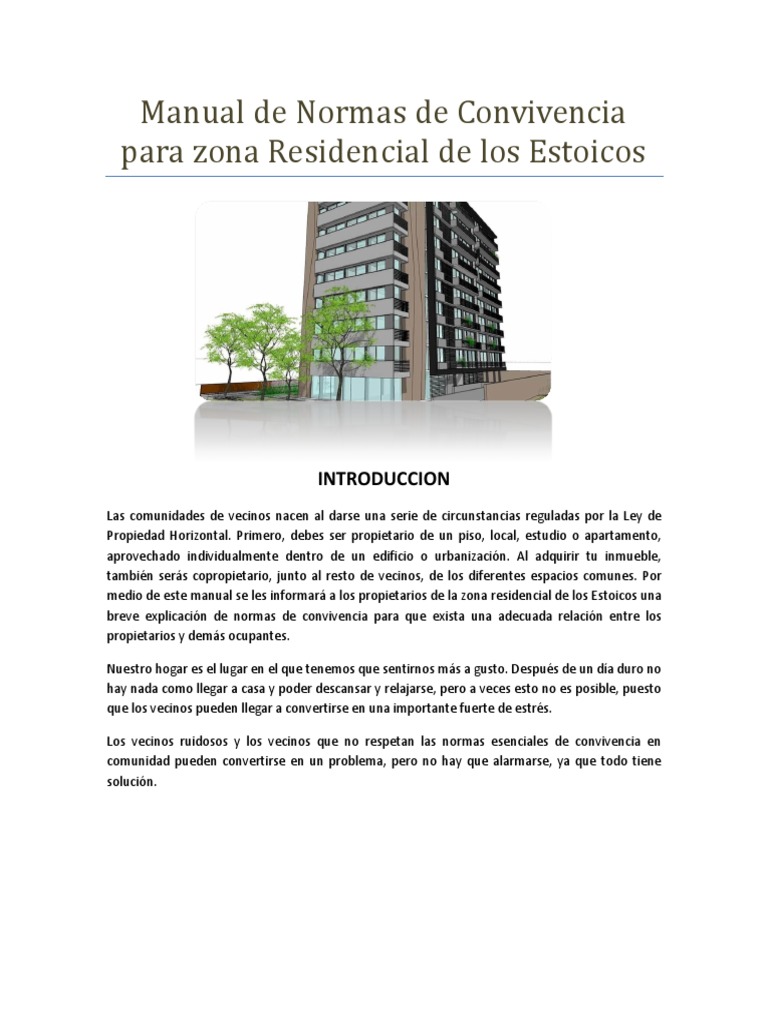 Manual de Normas de Convivencia para zona Residencial de los Estoicos

INTRODUCCION

Las comunidades de vecinos nacen al darse una serie de circunstancias reguladas por la Ley de Propiedad Horizontal. Primero, debes ser propietario de un piso, local, estudio o apartamento, aprovechado individualmente dentro de un edificio o urbanización. Al adquirir tu inmueble, también serás copropietario, junto al resto de vecinos, de los diferentes espacios comunes. Por medio de este manual se les informará a los propietarios de la zona residencial de los Estoicos una breve explicación de normas de convivencia para que exista una adecuada relación entre los propietarios y demás ocupantes.

Nuestro hogar es el lugar en el que tenemos que sentirnos más a gusto. Después de un día duro no hay nada como llegar a casa y poder descansar y relajarse, pero a veces esto no es posible, puesto que los vecinos pueden llegar a convertirse en una importante fuerte de estrés.

Los vecinos ruidosos y los vecinos que no respetan las normas esenciales de convivencia en comunidad pueden convertirse en un problema, pero no hay que alarmarse, ya que todo tiene solución.